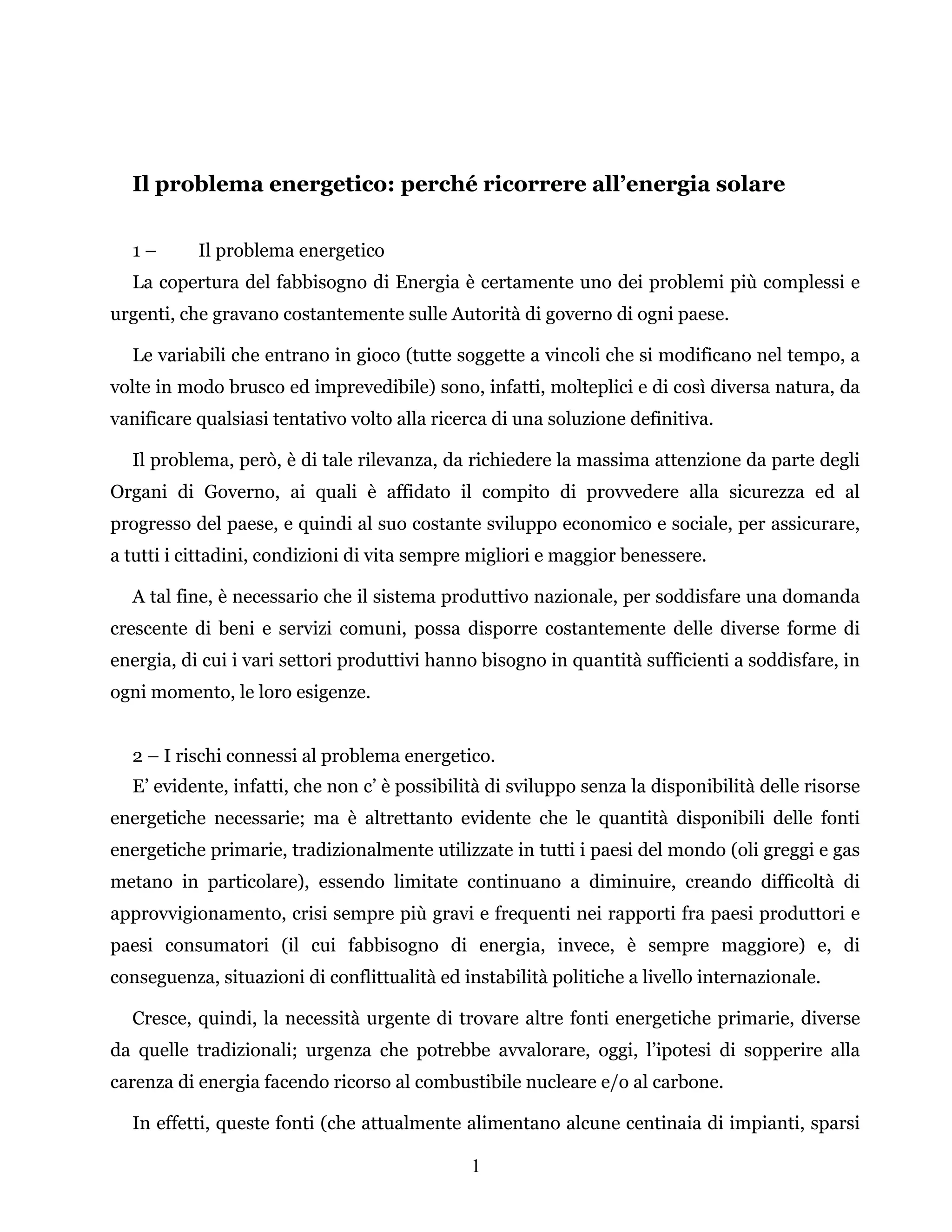 Il problema energetico: perché ricorrere all’energia solare

1 – Il problema energetico
La copertura del fabbisogno di Energia è certamente uno dei problemi più complessi e urgenti, che gravano costantemente sulle Autorità di governo di ogni paese.

Le variabili che entrano in gioco (tutte soggette a vincoli che si modificano nel tempo, a volte in modo brusco ed imprevedibile) sono, infatti, molteplici e di così diversa natura, da vanificare qualsiasi tentativo volto alla ricerca di una soluzione definitiva.

Il problema, però, è di tale rilevanza, da richiedere la massima attenzione da parte degli Organi di Governo, ai quali è affidato il compito di provvedere alla sicurezza ed al progresso del paese, e quindi al suo costante sviluppo economico e sociale, per assicurare, a tutti i cittadini, condizioni di vita sempre migliori e maggior benessere.

A tal fine, è necessario che il sistema produttivo nazionale, per soddisfare una domanda crescente di beni e servizi comuni, possa disporre costantemente delle diverse forme di energia, di cui i vari settori produttivi hanno bisogno in quantità sufficienti a soddisfare, in ogni momento, le loro esigenze.

2 – I rischi connessi al problema energetico.
E’ evidente, infatti, che non c’ è possibilità di sviluppo senza la disponibilità delle risorse energetiche necessarie; ma è altrettanto evidente che le quantità disponibili delle fonti energetiche primarie, tradizionalmente utilizzate in tutti i paesi del mondo (oli greggi e gas metano in particolare), essendo limitate continuano a diminuire, creando difficoltà di approvvigionamento, crisi sempre più gravi e frequenti nei rapporti fra paesi produttori e paesi consumatori (il cui fabbisogno di energia, invece, è sempre maggiore) e, di conseguenza, situazioni di conflittualità ed instabilità politiche a livello internazionale.

Cresce, quindi, la necessità urgente di trovare altre fonti energetiche primarie, diverse da quelle tradizionali; urgenza che potrebbe avvalorare, oggi, l’ipotesi di sopperire alla carenza di energia facendo ricorso al combustibile nucleare e/o al carbone.

In effetti, queste fonti (che attualmente alimentano alcune centinaia di impianti, sparsi

1